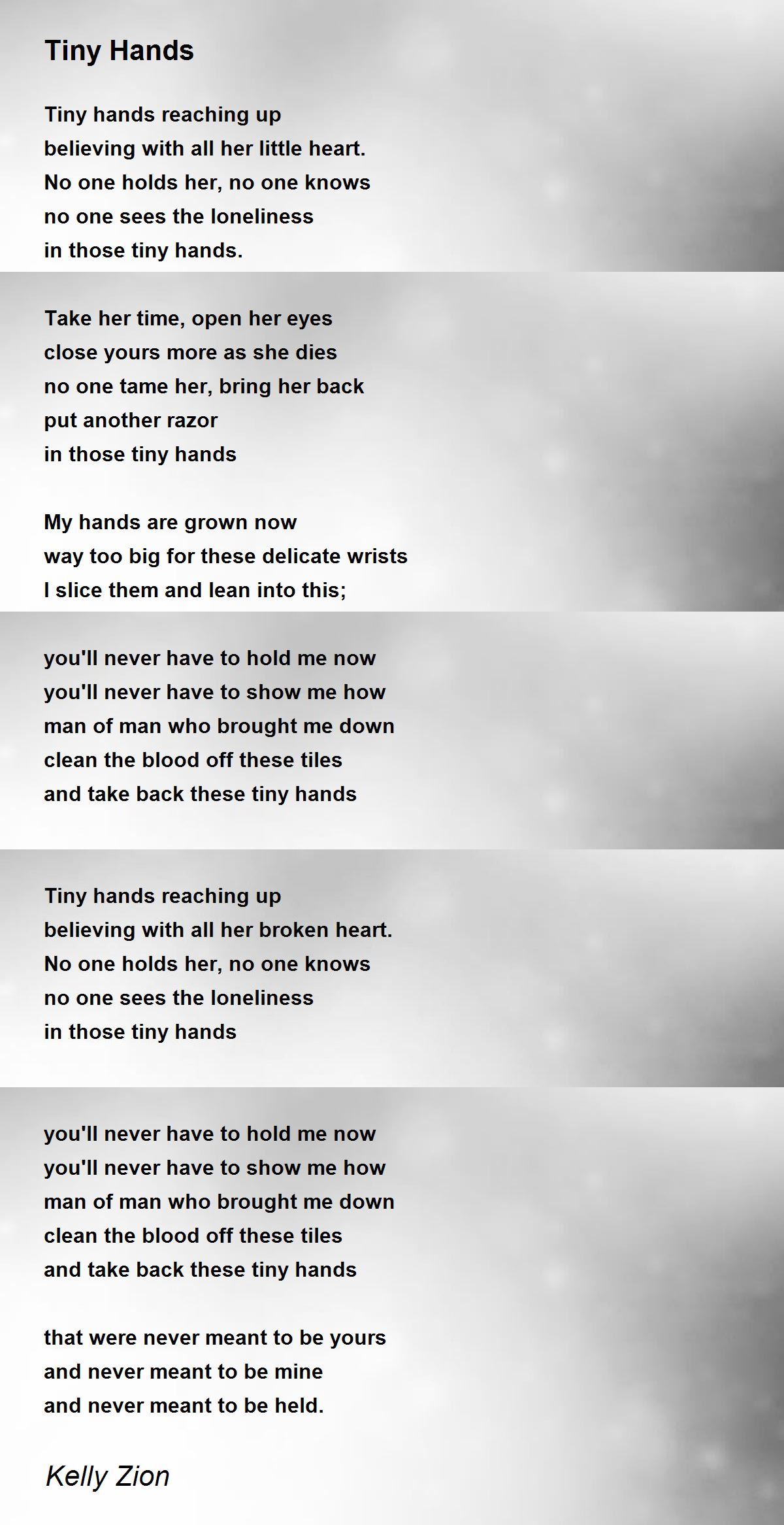 Tiny Hands

Tiny hands reaching up
believing with all her little heart.
No one holds her, no one knows
no one sees the loneliness
in those tiny hands.

Take her time, open her eyes
close yours more as she dies
no one tame her, bring her back
put another razor
in those tiny hands

My hands are grown now
way too big for these delicate wrists
I slice them and lean into this;

you'll never have to hold me now
you'll never have to show me how
man of man who brought me down
clean the blood off these tiles
and take back these tiny hands

Tiny hands reaching up
believing with all her broken heart.
No one holds her, no one knows
no one sees the loneliness
in those tiny hands

you'll never have to hold me now
you'll never have to show me how
man of man who brought me down
clean the blood off these tiles
and take back these tiny hands

that were never meant to be yours
and never meant to be mine
and never meant to be held.

Kelly Zion